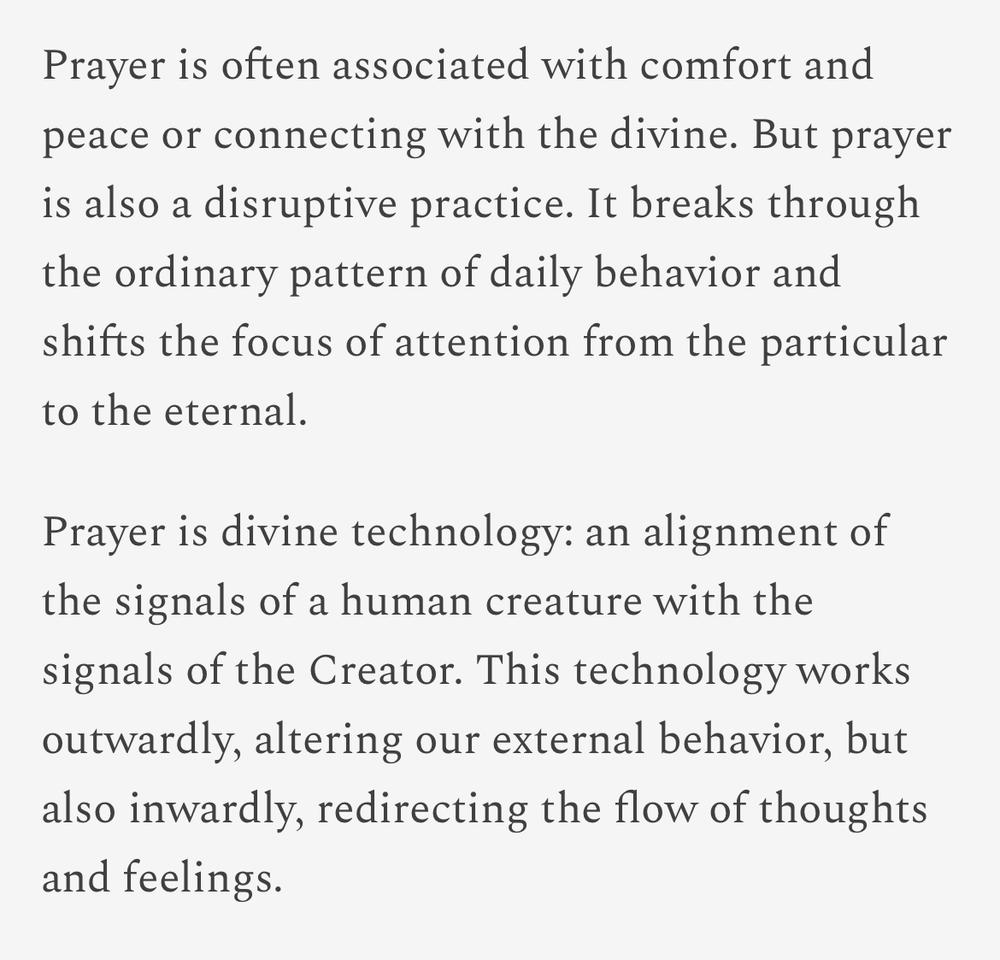 Prayer is often associated with comfort and peace or connecting with the divine. But prayer is also a disruptive practice. It breaks through the ordinary pattern of daily behavior and shifts the focus of attention from the particular to the eternal.

Prayer is divine technology: an alignment of the signals of a human creature with the signals of the Creator. This technology works outwardly, altering our external behavior, but also inwardly, redirecting the flow of thoughts and feelings.